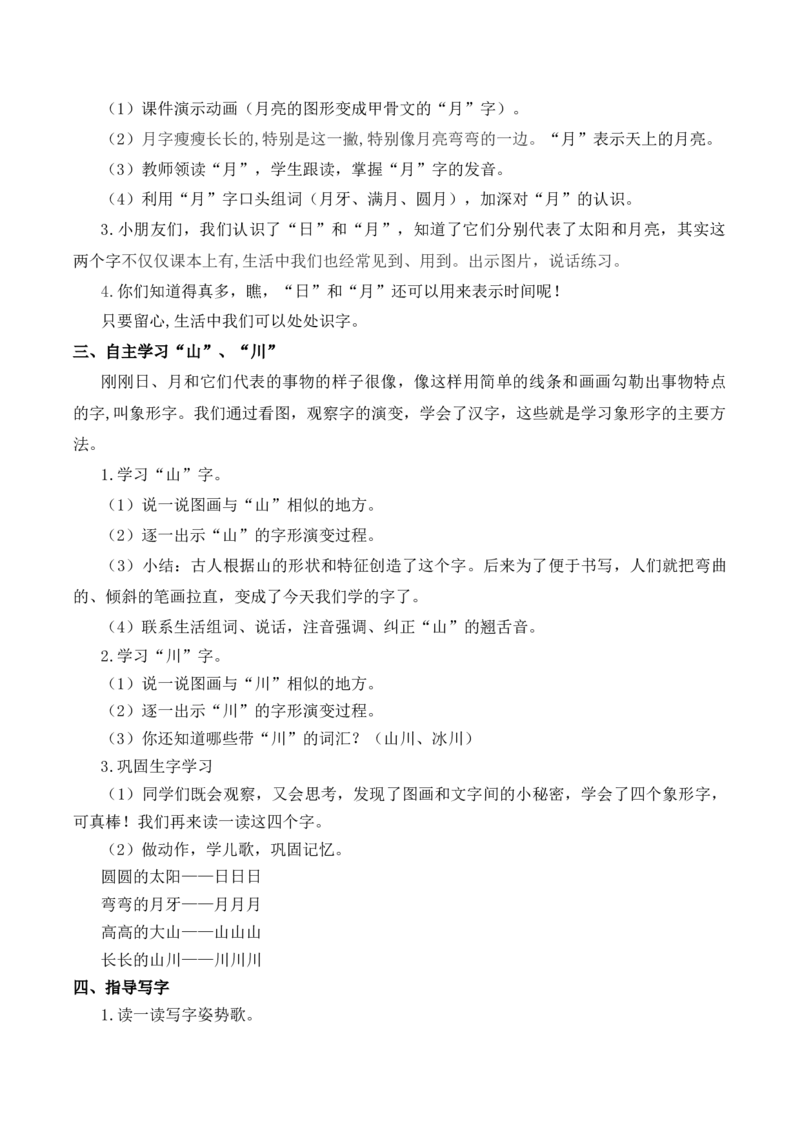 （1）课件演示动画（月亮的图形变成甲骨文的“月”字）。

（2）月字瘦瘦长长的,特别是这一撇,特别像月亮弯弯的一边。“月”表示天上的月亮。

（3）教师领读“月”，学生跟读，掌握“月”字的发音。

（4）利用“月”字口头组词（月牙、满月、圆月），加深对“月”的认识。

3.小朋友们，我们认识了“日”和“月”，知道了它们分别代表了太阳和月亮，其实这两个字不仅仅课本上有,生活中我们也经常见到、用到。出示图片，说话练习。

4.你们知道得真多，瞧，“日”和“月”还可以用来表示时间呢！

只要留心,生活中我们可以处处识字。

三、自主学习“山”、“川”

刚刚日、月和它们代表的事物的样子很像，像这样用简单的线条和画画勾勒出事物特点的字,叫象形字。我们通过看图，观察字的演变，学会了汉字，这些就是学习象形字的主要方法。

1.学习“山”字。

（1）说一说图画与“山”相似的地方。

（2）逐一出示“山”的字形演变过程。

（3）小结：古人根据山的形状和特征创造了这个字。后来为了便于书写，人们就把弯曲的、倾斜的笔画拉直，变成了今天我们学的字了。

（4）联系生活组词、说话，注音强调、纠正“山”的翘舌音。

2.学习“川”字。

（1）说一说图画与“川”相似的地方。

（2）逐一出示“川”的字形演变过程。

（3）你还知道哪些带“川”的词汇？（山川、冰川）

3.巩固生字学习

（1）同学们既会观察，又会思考，发现了图画和文字间的小秘密，学会了四个象形字，可真棒！我们再来读一读这四个字。

（2）做动作，学儿歌，巩固记忆。

圆圆的太阳——日日日

弯弯的月牙——月月月

高高的大山——山山山

长长的山川——川川川

四、指导写字

1.读一读写字姿势歌。